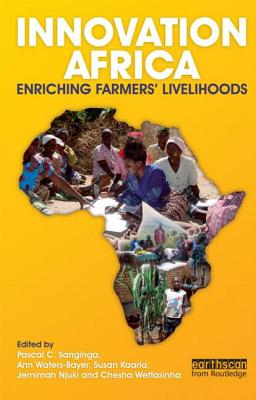 INNOVATION AFRICA
ENRICHING FARMERS' LIVELIHOODS

Edited by
Pascal C. Sanginga,
Ann Waters-Bayer, Susan Kaaria,
Jemimah Njuki and Chesha Wettasinha

earthscan
from Routledge